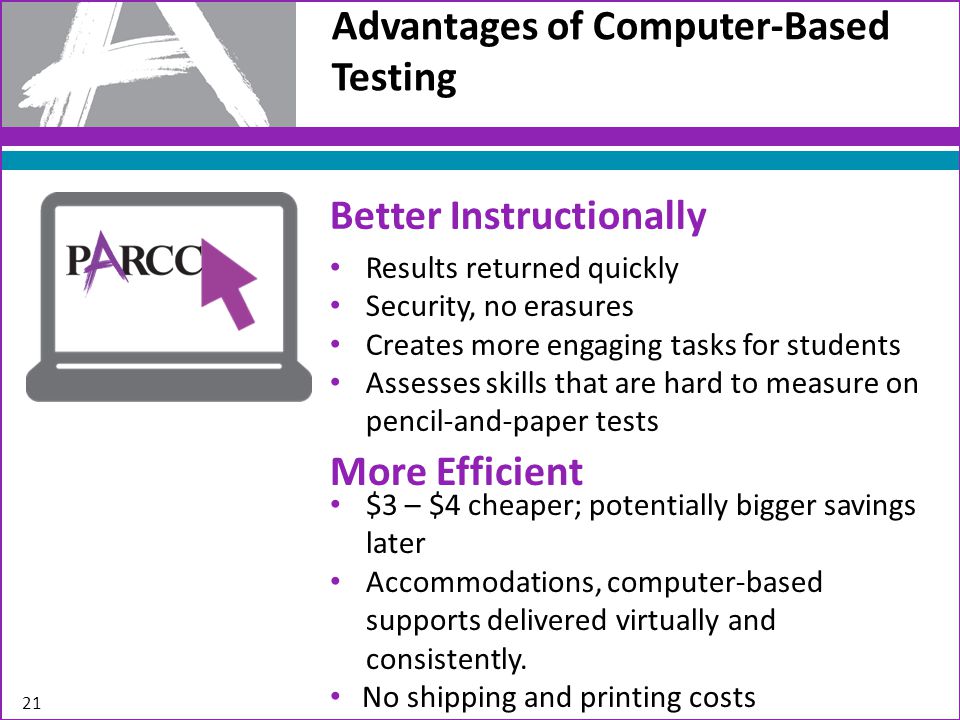 Advantages of Computer-Based Testing

PARCC

Better Instructionally

• Results returned quickly
• Security, no erasures
• Creates more engaging tasks for students
• Assesses skills that are hard to measure on pencil-and-paper tests

More Efficient

• \$3 – \$4 cheaper; potentially bigger savings later
• Accommodations, computer-based supports delivered virtually and consistently.
• No shipping and printing costs

21